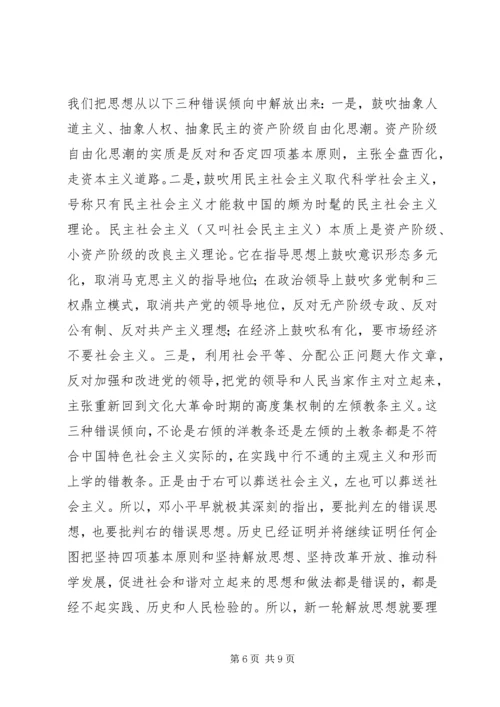 我们把思想从以下三种错误倾向中解放出来：一是，鼓吹抽象人道主义、抽象人权、抽象民主的资产阶级自由化思潮。资产阶级自由化思潮的实质是反对和否定四项基本原则，主张全盘西化，走资本主义道路。二是，鼓吹用民主社会主义取代科学社会主义，号称只有民主社会主义才能救中国的颇为时髦的民主社会主义理论。民主社会主义（又叫社会民主主义）本质上是资产阶级、小资产阶级的改良主义理论。它在指导思想上鼓吹意识形态多元化，取消马克思主义的指导地位；在政治领导上鼓吹多党制和三权鼎立模式，取消共产党的领导地位，反对无产阶级专政、反对公有制、反对共产主义理想；在经济上鼓吹私有化，要市场经济不要社会主义。三是，利用社会平等、分配公正问题大作文章，反对加强和改进党的领导，把党的领导和人民当家作主对立起来，主张重新回到文化大革命时期的高度集权制的左倾教条主义。这三种错误倾向，不论是右倾的洋教条还是左倾的土教条都是不符合中国特色社会主义实际的，在实践中行不通的主观主义和形而上学的错教条。正是由于右可以葬送社会主义，左也可以葬送社会主义。所以，邓小平早就极其深刻的指出，要批判左的错误思想，也要批判右的错误思想。历史已经证明并将继续证明任何企图把坚持四项基本原则和坚持解放思想、坚持改革开放、推动科学发展，促进社会和谐对立起来的思想和做法都是错误的，都是经不起实践、历史和人民检验的。所以，新一轮解放思想就要理

第 6 页 共 9 页